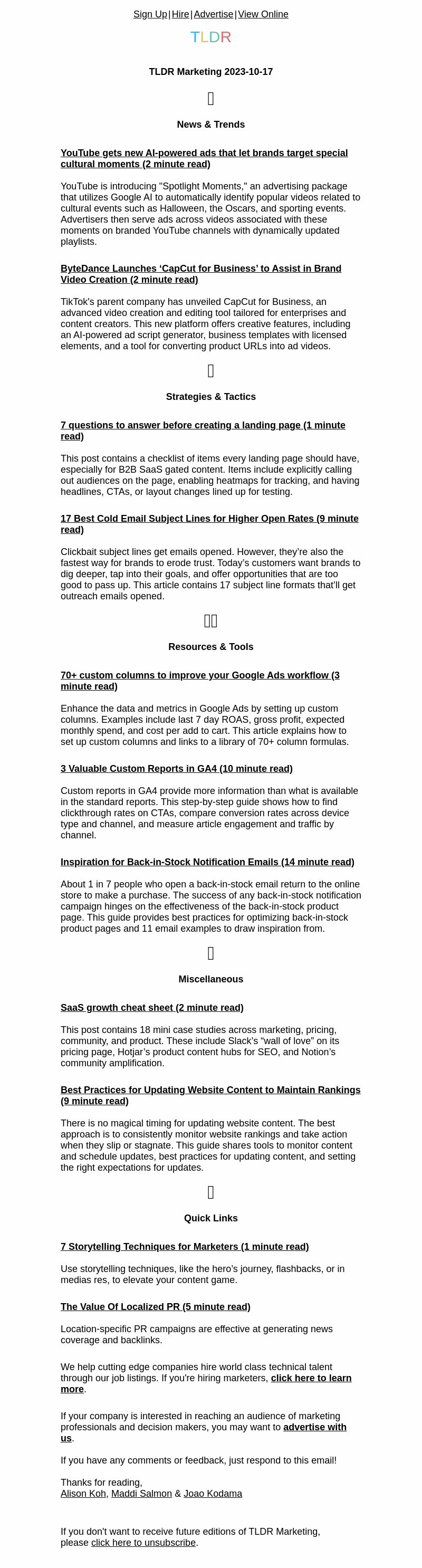 Sign Up | Hire | Advertise | View Online

TLDR

TLDR Marketing 2023-10-17

News & Trends

YouTube gets new AI-powered ads that let brands target special cultural moments (2 minute read)

YouTube is introducing "Spotlight Moments," an advertising package that utilizes Google AI to automatically identify popular videos related to cultural events such as Halloween, the Oscars, and sporting events. Advertisers then serve ads across videos associated with these moments on branded YouTube channels with dynamically updated playlists.

ByteDance Launches ‘CapCut for Business’ to Assist in Brand Video Creation (2 minute read)

TikTok's parent company has unveiled CapCut for Business, an advanced video creation and editing tool tailored for enterprises and content creators. This new platform offers creative features, including an AI-powered ad script generator, business templates with licensed elements, and a tool for converting product URLs into ad videos.

Strategies & Tactics

7 questions to answer before creating a landing page (1 minute read)

This post contains a checklist of items every landing page should have, especially for B2B SaaS gated content. Items include explicitly calling out audiences on the page, enabling heatmaps for tracking, and having headlines, CTAs, or layout changes lined up for testing.

17 Best Cold Email Subject Lines for Higher Open Rates (9 minute read)

Clickbait subject lines get emails opened. However, they’re also the fastest way for brands to erode trust. Today’s customers want brands to dig deeper, tap into their goals, and offer opportunities that are too good to pass up. This article contains 17 subject line formats that’ll get outreach emails opened.

Resources & Tools

70+ custom columns to improve your Google Ads workflow (3 minute read)

Enhance the data and metrics in Google Ads by setting up custom columns. Examples include last 7 day ROAS, gross profit, expected monthly spend, and cost per add to cart. This article explains how to set up custom columns and links to a library of 70+ column formulas.

3 Valuable Custom Reports in GA4 (10 minute read)

Custom reports in GA4 provide more information than what is available in the standard reports. This step-by-step guide shows how to find clickthrough rates on CTAs, compare conversion rates across device type and channel, and measure article engagement and traffic by channel.

Inspiration for Back-in-Stock Notification Emails (14 minute read)

About 1 in 7 people who open a back-in-stock email return to the online store to make a purchase. The success of any back-in-stock notification campaign hinges on the effectiveness of the back-in-stock product page. This guide provides best practices for optimizing back-in-stock product pages and 11 email examples to draw inspiration from.

Miscellaneous

SaaS growth cheat sheet (2 minute read)

This post contains 18 mini case studies across marketing, pricing, community, and product. These include Slack’s “wall of love” on its pricing page, Hotjar’s product content hubs for SEO, and Notion’s community amplification.

Best Practices for Updating Website Content to Maintain Rankings (9 minute read)

There is no magical timing for updating website content. The best approach is to consistently monitor website rankings and take action when they slip or stagnate. This guide shares tools to monitor content and schedule updates, best practices for updating content, and setting the right expectations for updates.

Quick Links

7 Storytelling Techniques for Marketers (1 minute read)

Use storytelling techniques, like the hero’s journey, flashbacks, or in medias res, to elevate your content game.

The Value Of Localized PR (5 minute read)

Location-specific PR campaigns are effective at generating news coverage and backlinks.

We help cutting edge companies hire world class technical talent through our job listings. If you're hiring marketers, click here to learn more.

If your company is interested in reaching an audience of marketing professionals and decision makers, you may want to advertise with us.

If you have any comments or feedback, just respond to this email!

Thanks for reading,
Alison Koh, Maddi Salmon & Joao Kodama

If you don't want to receive future editions of TLDR Marketing, please click here to unsubscribe.